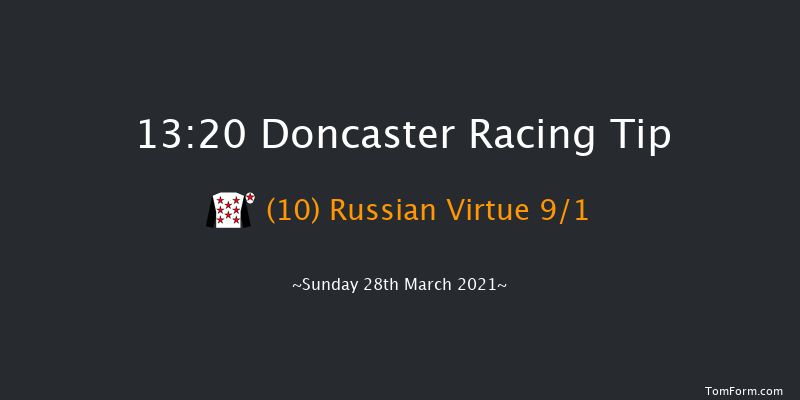 13:20 Doncaster Racing Tip

(10) Russian Virtue 9/1

~Sunday 28th March 2021~

TomForm.com